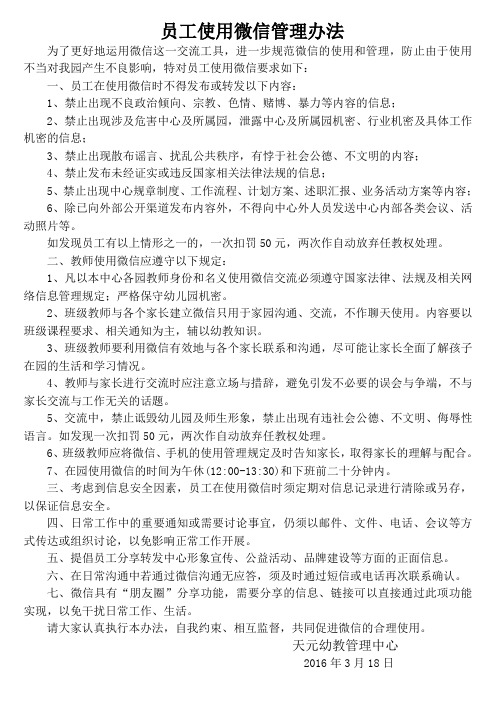 员工使用微信管理办法

为了更好地运用微信这一交流工具，进一步规范微信的使用和管理，防止由于使用不当对我园产生不良影响，特对员工使用微信要求如下：

一、员工在使用微信时不得发布或转发以下内容：

1、禁止出现不良政治倾向、宗教、色情、赌博、暴力等内容的信息；

2、禁止出现涉及危害中心及所属园，泄露中心及所属园机密、行业机密及具体工作机密的信息；

3、禁止出现散布谣言、扰乱公共秩序，有悖于社会公德、不文明的内容；

4、禁止发布未经证实或违反国家相关法律法规的信息；

5、禁止出现中心规章制度、工作流程、计划方案、述职汇报、业务活动方案等内容；

6、除已向外部公开渠道发布内容外，不得向中心外人员发送中心内部各类会议、活动照片等。

如发现员工有以上情形之一的，一次扣罚 50 元，两次作自动放弃任教权处理。

二、教师使用微信应遵守以下规定：

1、凡以本中心各园教师身份和名义使用微信交流必须遵守国家法律、法规及相关网络信息管理规定；严格保守幼儿园机密。

2、班级教师与各个家长建立微信只用于家园沟通、交流，不作聊天使用。内容要以班级课程要求、相关通知为主，辅以幼教知识。

3、班级教师要利用微信有效地与各个家长联系和沟通，尽可能让家长全面了解孩子在园的生活和学习情况。

4、教师与家长进行交流时应注意立场与措辞，避免引发不必要的误会与争端，不与家长交流与工作无关的话题。

5、交流中，禁止诋毁幼儿园及师生形象，禁止出现有违社会公德、不文明、侮辱性语言。如发现一次扣罚 50 元，两次作自动放弃任教权处理。

6、班级教师应将微信、手机的使用管理规定及时告知家长，取得家长的理解与配合。

7、在园使用微信的时间为午休(12:00-13:30)和下班前二十分钟内。

三、考虑到信息安全因素，员工在使用微信时须定期对信息记录进行清除或另存，以保证信息安全。

四、日常工作中的重要通知或需要讨论事宜，仍须以邮件、文件、电话、会议等方式传达或组织讨论，以免影响正常工作开展。

五、提倡员工分享转发中心形象宣传、公益活动、品牌建设等方面的正面信息。

六、在日常沟通中若通过微信沟通无应答，须及时通过短信或电话再次联系确认。

七、微信具有“朋友圈”分享功能，需要分享的信息、链接可以直接通过此项功能实现，以免干扰日常工作、生活。

请大家认真执行本办法，自我约束、相互监督，共同促进微信的合理使用。

天元幼教管理中心
2016 年 3 月 18 日